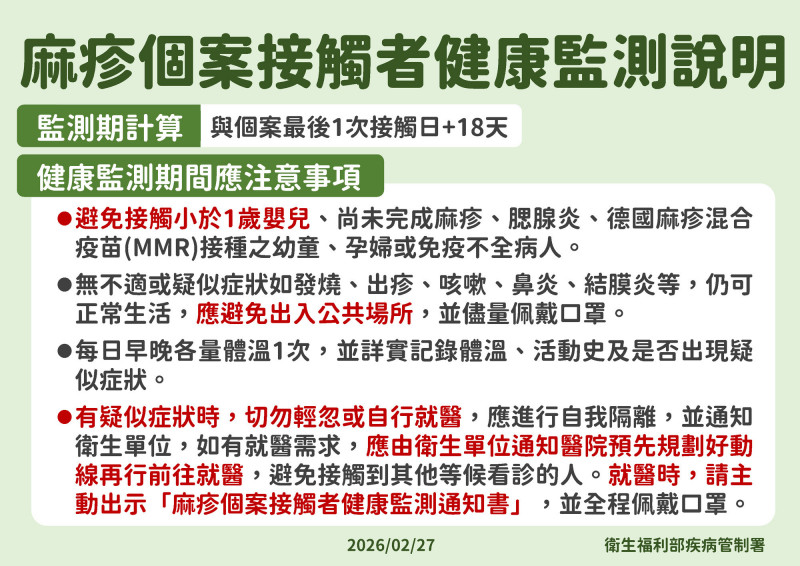 麻疹個案接觸者健康監測說明

監測期計算

與個案最後1次接觸日+18天

健康監測期間應注意事項

• 避免接觸小於1歲嬰兒、尚未完成麻疹、腮腺炎、德國麻疹混合疫苗(MMR)接種之幼童、孕婦或免疫不全病人。

• 無不適或疑似症狀如發燒、出疹、咳嗽、鼻炎、結膜炎等，仍可正常生活，應避免出入公共場所，並儘量佩戴口罩。

• 每日早晚各量體溫1次，並詳實記錄體溫、活動史及是否出現疑似症狀。

• 有疑似症狀時，切勿輕忽或自行就醫，應進行自我隔離，並通知衛生單位，如有就醫需求，應由衛生單位通知醫院預先規劃好動線再行前往就醫，避免接觸到其他等候看診的人。就醫時，請主動出示「麻疹個案接觸者健康監測通知書」，並全程佩戴口罩。

2026/02/27

衛生福利部疾病管制署